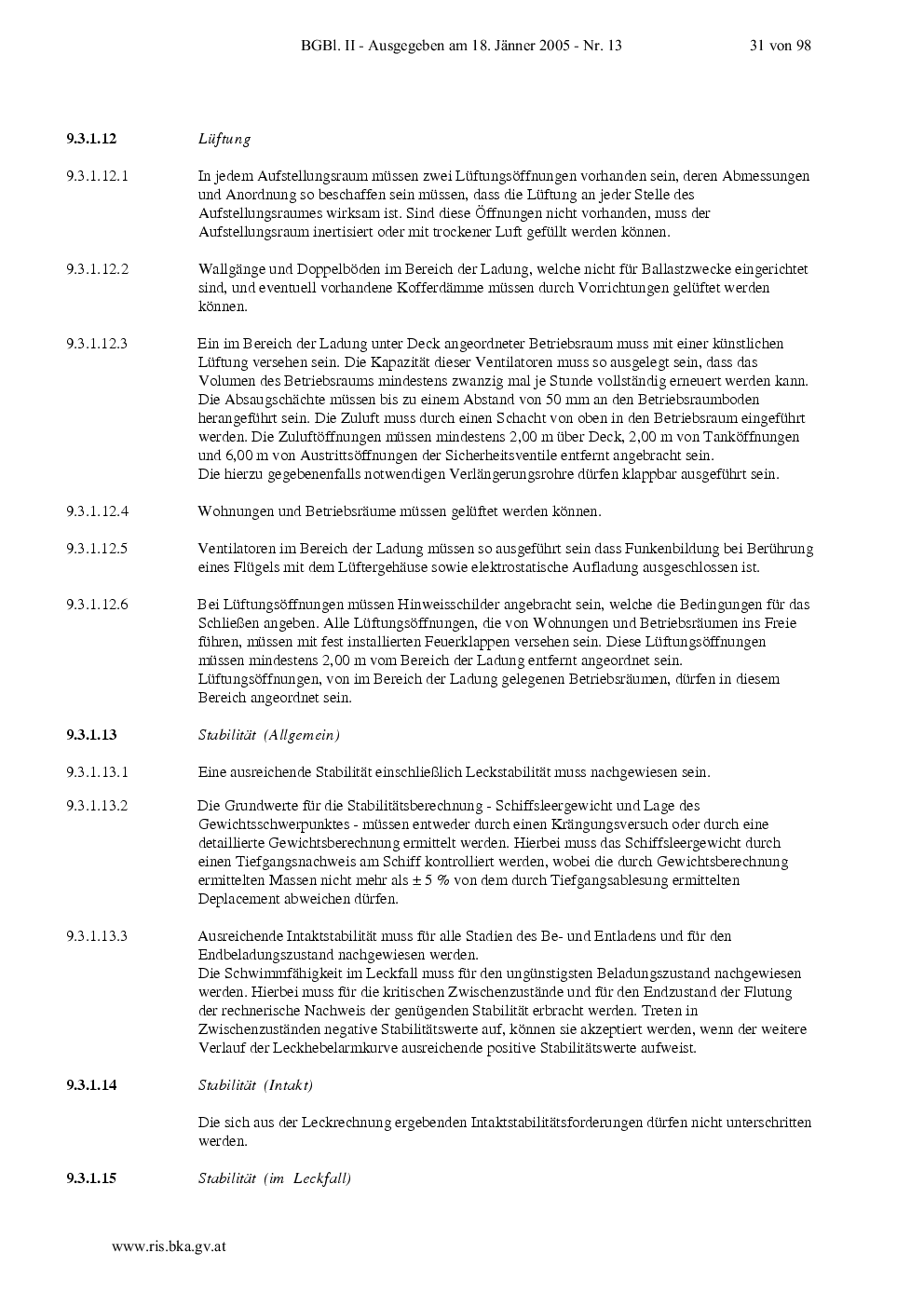 BGBl. II - Ausgegeben am 18. Jänner 2005 - Nr. 13 31 von 98

9.3.1.12 Lüftung

9.3.1.12.1 In jedem Aufstellungsraum müssen zwei Lüftungsöffnungen vorhanden sein, deren Abmessungen und Anordnung so beschaffen sein müssen, dass die Lüftung an jeder Stelle des Aufstellungsraumes wirksam ist. Sind diese Öffnungen nicht vorhanden, muss der Aufstellungsraum inertisiert oder mit trockener Luft gefüllt werden können.

9.3.1.12.2 Wallgänge und Doppelböden im Bereich der Ladung, welche nicht für Ballastzwecke eingerichtet sind, und eventuell vorhandene Kofferdämme müssen durch Vorrichtungen gelüftet werden können.

9.3.1.12.3 Ein im Bereich der Ladung unter Deck angeordneter Betriebsraum muss mit einer künstlichen Lüftung versehen sein. Die Kapazität dieser Ventilatoren muss so ausgelegt sein, dass das Volumen des Betriebsraums mindestens zwanzig mal je Stunde vollständig erneuert werden kann. Die Absaugschächte müssen bis zu einem Abstand von 50 mm an den Betriebsraumboden herangeführt sein. Die Zuluft muss durch einen Schacht von oben in den Betriebsraum eingeführt werden. Die Zuluftöffnungen müssen mindestens 2,00 m über Deck, 2,00 m von Tanköffnungen und 6,00 m von Austrittsöffnungen der Sicherheitsventile entfernt angebracht sein.
Die hierzu gegebenenfalls notwendigen Verlängerungsrohre dürfen klappbar ausgeführt sein.

9.3.1.12.4 Wohnungen und Betriebsräume müssen gelüftet werden können.

9.3.1.12.5 Ventilatoren im Bereich der Ladung müssen so ausgeführt sein dass Funkenbildung bei Berührung eines Flügels mit dem Lüftergehäuse sowie elektrostatische Aufladung ausgeschlossen ist.

9.3.1.12.6 Bei Lüftungsöffnungen müssen Hinweisschilder angebracht sein, welche die Bedingungen für das Schließen angeben. Alle Lüftungsöffnungen, die von Wohnungen und Betriebsräumen ins Freie führen, müssen mit fest installierten Feuerklappen versehen sein. Diese Lüftungsöffnungen müssen mindestens 2,00 m vom Bereich der Ladung entfernt angeordnet sein.
Lüftungsöffnungen, von im Bereich der Ladung gelegenen Betriebsräumen, dürfen in diesem Bereich angeordnet sein.

9.3.1.13 Stabilität (Allgemein)

9.3.1.13.1 Eine ausreichende Stabilität einschließlich Leckstabilität muss nachgewiesen sein.

9.3.1.13.2 Die Grundwerte für die Stabilitätsberechnung - Schiffsleergewicht und Lage des Gewichtsschwerpunktes - müssen entweder durch einen Krängungsversuch oder durch eine detaillierte Gewichtsberechnung ermittelt werden. Hierbei muss das Schiffsleergewicht durch einen Tiefgangsnachweis am Schiff kontrolliert werden, wobei die durch Gewichtsberechnung ermittelten Massen nicht mehr als ± 5 % von dem durch Tiefgangsablesung ermittelten Deplacement abweichen dürfen.

9.3.1.13.3 Ausreichende Intaktstabilität muss für alle Stadien des Be- und Entladens und für den Endbeladungszustand nachgewiesen werden.
Die Schwimmfähigkeit im Leckfall muss für den ungünstigsten Beladungszustand nachgewiesen werden. Hierbei muss für die kritischen Zwischenzustände und für den Endzustand der Flutung der rechnerische Nachweis der genügenden Stabilität erbracht werden. Treten in Zwischenzuständen negative Stabilitätswerte auf, können sie akzeptiert werden, wenn der weitere Verlauf der Leckhebelarmkurve ausreichende positive Stabilitätswerte aufweist.

9.3.1.14 Stabilität (Intakt)

Die sich aus der Leckrechnung ergebenden Intaktstabilitätsforderungen dürfen nicht unterschritten werden.

9.3.1.15 Stabilität (im Leckfall)

www.ris.bka.gv.at